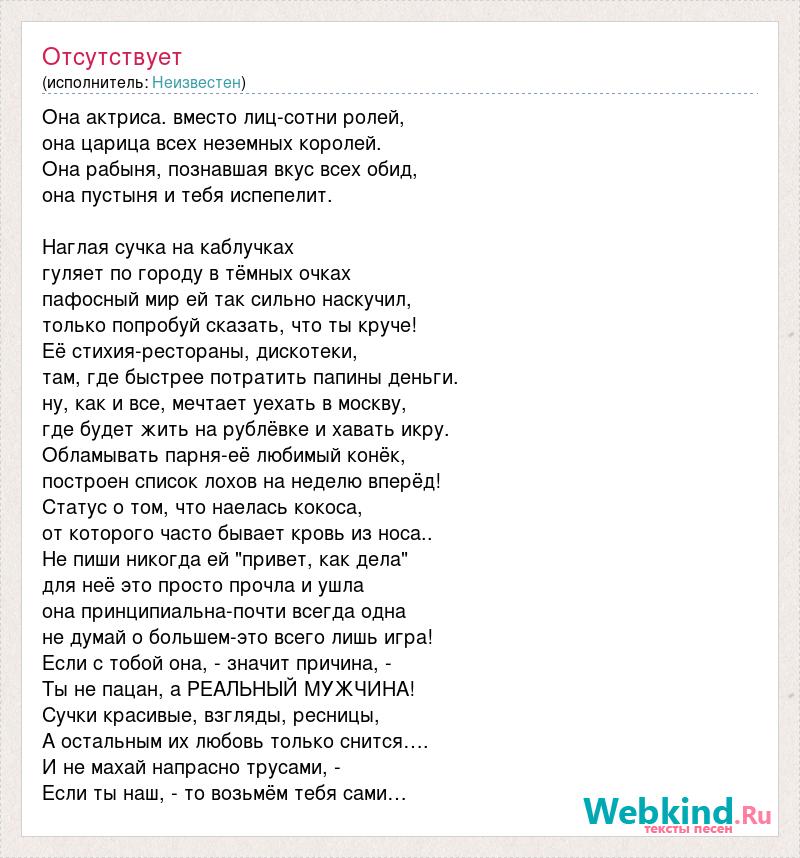 Отсутствует
(исполнитель: Неизвестен)

Она актриса. вместо лиц-сотни ролей,
она царица всех неземных королей.
Она рабыня, познавшая вкус всех обид,
она пустыня и тебя испепелит.

Наглая сучка на каблучках
гуляет по городу в тёмных очках
пафосный мир ей так сильно наскучил,
только попробуй сказать, что ты круче!
Её стихия-рестораны, дискотеки,
там, где быстрее потратить папины деньги.
ну, как и все, мечтает уехать в москву,
где будет жить на рублёвке и хавать икру.
Обламывать парня-её любимый конёк,
построен список лохов на неделю вперёд!
Статус о том, что наелась кокоса,
от которого часто бывает кровь из носа..
Не пиши никогда ей "привет, как дела"
для неё это просто прочла и ушла
она принципиальна-почти всегда одна
не думай о большем-это всего лишь игра!
Если с тобой она, - значит причина, -
Ты не пацан, а РЕАЛЬНЫЙ МУЖЧИНА!
Сучки красивые, взгляды, ресницы,
А остальным их любовь только снится….
И не махай напрасно трусами, -
Если ты наш, - то возьмём тебя сами…

Webkind.Ru
тексты песен